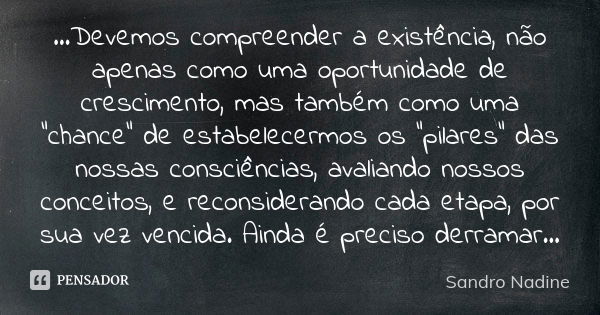 ...Devemos compreender a existência, não apenas como uma oportunidade de crescimento, mas também como uma "chance" de estabelecermos os "pilares" das nossas consciências, avaliando nossos conceitos, e reconsiderando cada etapa, por sua vez vencida. Ainda é preciso derramar...

PENSADOR

Sandro Nadine